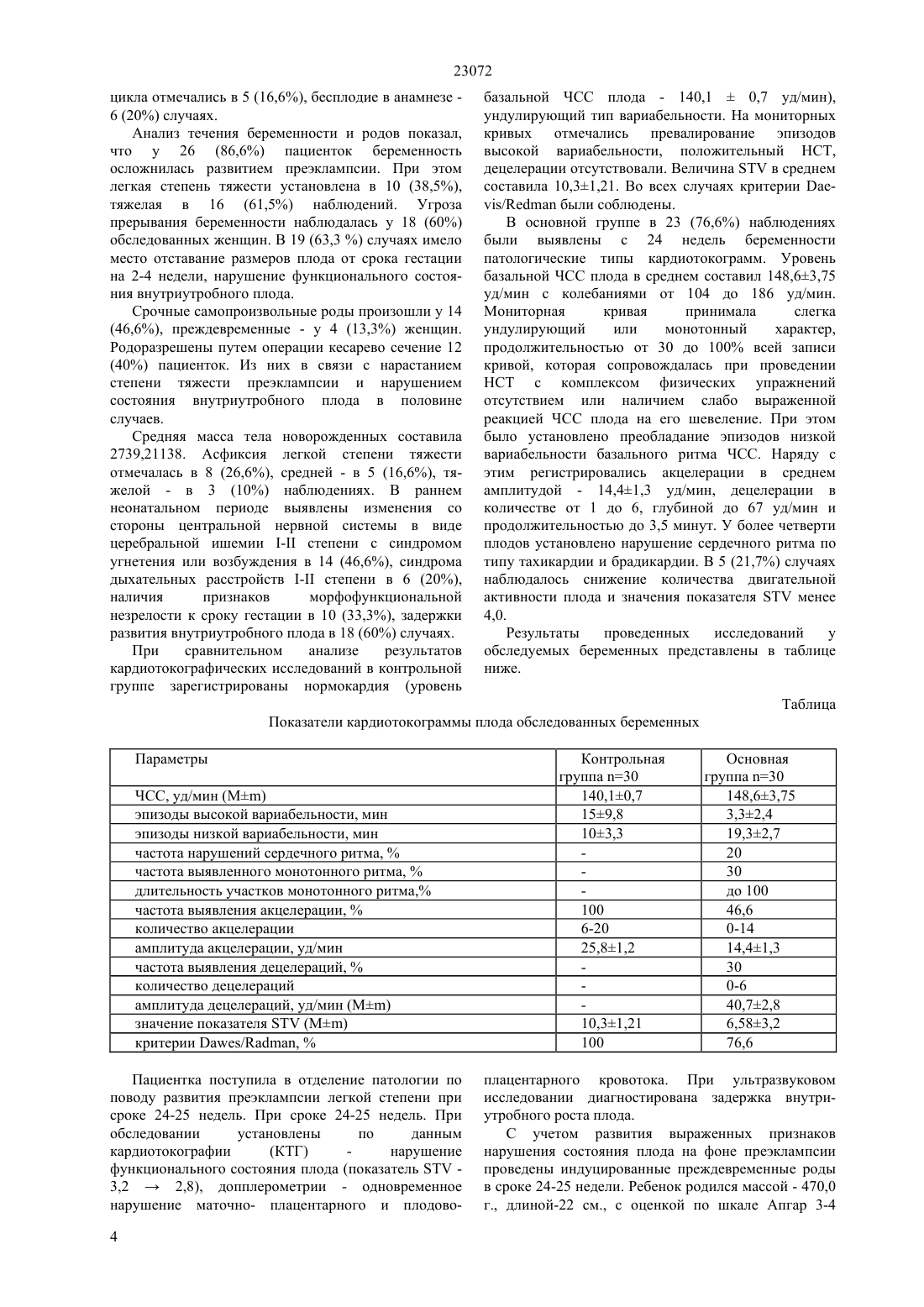 23072

цикла отмечались в 5 (16,6%), бесплодие в анамнезе - 6 (20%) случаях.

Анализ течения беременности и родов показал, что у 26 (86,6%) пациенток беременность осложнилась развитием преэклампсии. При этом легкая степень тяжести установлена в 10 (38,5%), тяжелая в 16 (61,5%) наблюдений. Угроза прерывания беременности наблюдалась у 18 (60%) обследованных женщин. В 19 (63,3 %) случаях имело место отставание размеров плода от срока гестации на 2-4 недели, нарушение функционального состояния внутриутробного плода.

Срочные самопроизвольные роды произошли у 14 (46,6%), преждевременные - у 4 (13,3%) женщин. Родоразрешены путем операции кесарево сечение 12 (40%) пациенток. Из них в связи с нарастанием степени тяжести преэклампсии и нарушением состояния внутриутробного плода в половине случаев.

Средняя масса тела новорожденных составила 2739,21138. Асфиксия легкой степени тяжести отмечалась в 8 (26,6%), средней - в 5 (16,6%), тяжелой - в 3 (10%) наблюдениях. В раннем неонатальном периоде выявлены изменения со стороны центральной нервной системы в виде церебральной ишемии I-II степени с синдромом угнетения или возбуждения в 14 (46,6%), синдрома дыхательных расстройств I-II степени в 6 (20%), наличия признаков морфофункциональной незрелости к сроку гестации в 10 (33,3%), задержки развития внутриутробного плода в 18 (60%) случаях.

При сравнительном анализе результатов кардиотокографических исследований в контрольной группе зарегистрированы нормокардия (уровень базальной ЧСС плода - 140,1 ± 0,7 уд/мин), ундулирующий тип вариабельности. На мониторных кривых отмечались превалирование эпизодов высокой вариабельности, положительный НСТ, децелерации отсутствовали. Величина STV в среднем составила 10,3±1,21. Во всех случаях критерии Daevis/Redman были соблюдены.

В основной группе в 23 (76,6%) наблюдениях были выявлены с 24 недель беременности патологические типы кардиотокограмм. Уровень базальной ЧСС плода в среднем составил 148,6±3,75 уд/мин с колебаниями от 104 до 186 уд/мин. Мониторная кривая принимала слегка ундулирующий или монотонный характер, продолжительностью от 30 до 100% всей записи кривой, которая сопровождалась при проведении НСТ с комплексом физических упражнений отсутствием или наличием слабо выраженной реакцией ЧСС плода на его шевеление. При этом было установлено преобладание эпизодов низкой вариабельности базального ритма ЧСС. Наряду с этим регистрировались акцелерации в среднем амплитудой - 14,4±1,3 уд/мин, децелерации в количестве от 1 до 6, глубиной до 67 уд/мин и продолжительностью до 3,5 минут. У более четверти плодов установлено нарушение сердечного ритма по типу тахикардии и брадикардии. В 5 (21,7%) случаях наблюдалось снижение количества двигательной активности плода и значения показателя STV менее 4,0.

Результаты проведенных исследований у обследуемых беременных представлены в таблице ниже.

Таблица

Показатели кардиотокограммы плода обследованных беременных

| Параметры | Контрольная группа n=30 | Основная группа n=30 |
|---|---|---|
| ЧСС, уд/мин (M±m) | 140,1±0,7 | 148,6±3,75 |
| эпизоды высокой вариабельности, мин | 15±9,8 | 3,3±2,4 |
| эпизоды низкой вариабельности, мин | 10±3,3 | 19,3±2,7 |
| частота нарушений сердечного ритма, % | - | 20 |
| частота выявленного монотонного ритма, % | - | 30 |
| длительность участков монотонного ритма,% | - | до 100 |
| частота выявления акцелерации, % | 100 | 46,6 |
| количество акцелерации | 6-20 | 0-14 |
| амплитуда акцелерации, уд/мин | 25,8±1,2 | 14,4±1,3 |
| частота выявления децелераций, % | - | 30 |
| количество децелераций | - | 0-6 |
| амплитуда децелераций, уд/мин (M±m) | - | 40,7±2,8 |
| значение показателя STV (M±m) | 10,3±1,21 | 6,58±3,2 |
| критерии Dawes/Radman, % | 100 | 76,6 |

Пациентка поступила в отделение патологии по поводу развития преэклампсии легкой степени при сроке 24-25 недель. При сроке 24-25 недель. При обследовании установлены по данным кардиотокографии (КТГ) - нарушение функционального состояния плода (показатель STV - 3,2 → 2,8), допплерометрии - одновременное нарушение маточно- плацентарного и плодово-плацентарного кровотока. При ультразвуковом исследовании диагностирована задержка внутриутробного роста плода.

С учетом развития выраженных признаков нарушения состояния плода на фоне преэклампсии проведены индуцированные преждевременные роды в сроке 24-25 недели. Ребенок родился массой - 470,0 г., длиной-22 см., с оценкой по шкале Апгар 3-4

4